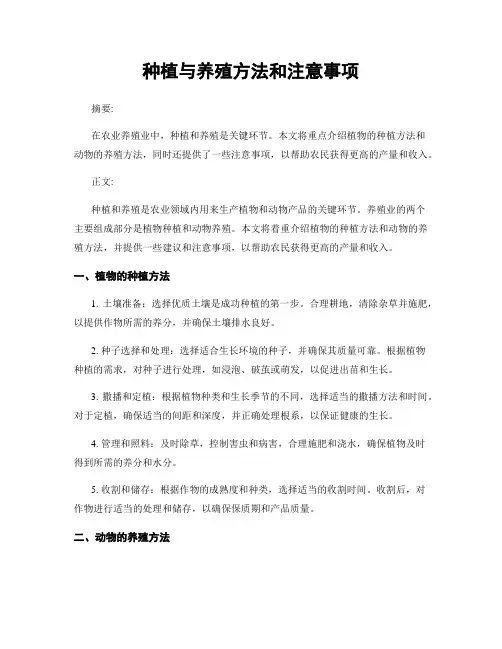 种植与养殖方法和注意事项

摘要:

在农业养殖业中，种植和养殖是关键环节。本文将重点介绍植物的种植方法和动物的养殖方法，同时还提供了一些注意事项，以帮助农民获得更高的产量和收入。

正文:

种植和养殖是农业领域内用来生产植物和动物产品的关键环节。养殖业的两个主要组成部分是植物种植和动物养殖。本文将着重介绍植物的种植方法和动物的养殖方法，并提供一些建议和注意事项，以帮助农民获得更高的产量和收入。

一、植物的种植方法

1. 土壤准备：选择优质土壤是成功种植的第一步。合理耕地，清除杂草并施肥，以提供作物所需的养分，并确保土壤排水良好。

2. 种子选择和处理：选择适合生长环境的种子，并确保其质量可靠。根据植物种植的需求，对种子进行处理，如浸泡、破茧或萌发，以促进出苗和生长。

3. 撒播和定植：根据植物种类和生长季节的不同，选择适当的撒播方法和时间。对于定植，确保适当的间距和深度，并正确处理根系，以保证健康的生长。

4. 管理和照料：及时除草，控制害虫和病害，合理施肥和浇水，确保植物及时得到所需的养分和水分。

5. 收割和储存：根据作物的成熟度和种类，选择适当的收割时间。收割后，对作物进行适当的处理和储存，以确保保质期和产品质量。

二、动物的养殖方法